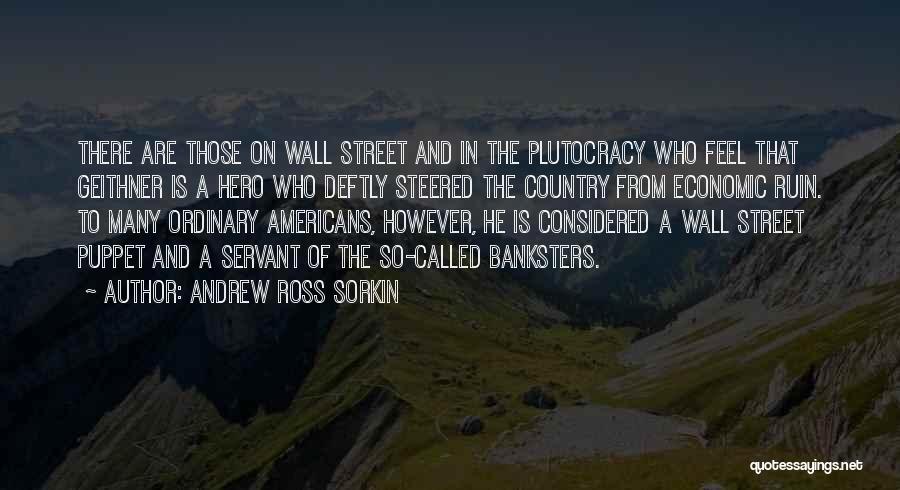 THERE ARE THOSE ON WALL STREET AND IN THE PLUTOCRACY WHO FEEL THAT GEITHNER IS A HERO WHO DEFTLY STEERED THE COUNTRY FROM ECONOMIC RUIN. TO MANY ORDINARY AMERICANS, HOWEVER, HE IS CONSIDERED A WALL STREET PUPPET AND A SERVANT OF THE SO-CALLED BANKSTERS.

~ AUTHOR: ANDREW ROSS SORKIN

quotessayings.net